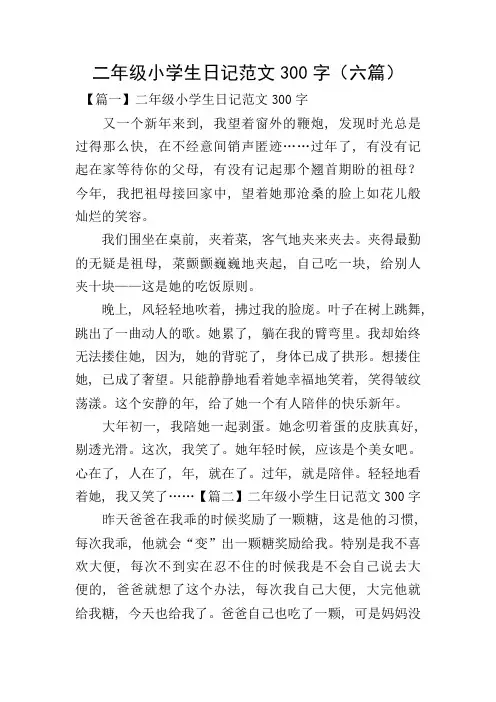 二年级小学生日记范文 300 字（六篇）

【篇一】二年级小学生日记范文 300 字

又一个新年来到，我望着窗外的鞭炮，发现时光总是过得那么快，在不经意间销声匿迹……过年了，有没有记起在家等待你的父母，有没有记起那个翘首期盼的祖母？今年，我把祖母接回家中，望着她那沧桑的脸上如花儿般灿烂的笑容。

我们围坐在桌前，夹着菜，客气地夹来夹去。夹得最勤的无疑是祖母，菜颤颤巍巍地夹起，自己吃一块，给别人夹十块——这是她的吃饭原则。

晚上，风轻轻地吹着，拂过我的脸庞。叶子在树上跳舞，跳出了一曲动人的歌。她累了，躺在我的臂弯里。我却始终无法搂住她，因为，她的背驼了，身体已成了拱形。想搂住她，已成了奢望。只能静静地看着她幸福地笑着，笑得皱纹荡漾。这个安静的年，给了她一个有人陪伴的快乐新年。

大年初一，我陪她一起剥蛋。她念叨着蛋的皮肤真好，剔透光滑。这次，我笑了。她年轻时候，应该是个美女吧。心在了，人在了，年，就在了。过年，就是陪伴。轻轻地看着她，我又笑了……【篇二】二年级小学生日记范文 300 字

昨天爸爸在我乖的时候奖励了一颗糖，这是他的习惯，每次我乖，他就会“变”出一颗糖奖励给我。特别是我不喜欢大便，每次不到实在忍不住的时候我是不会自己说去大便的，爸爸就想了这个办法，每次我自己大便，大完他就给我糖，今天也给我了。爸爸自己也吃了一颗，可是妈妈没